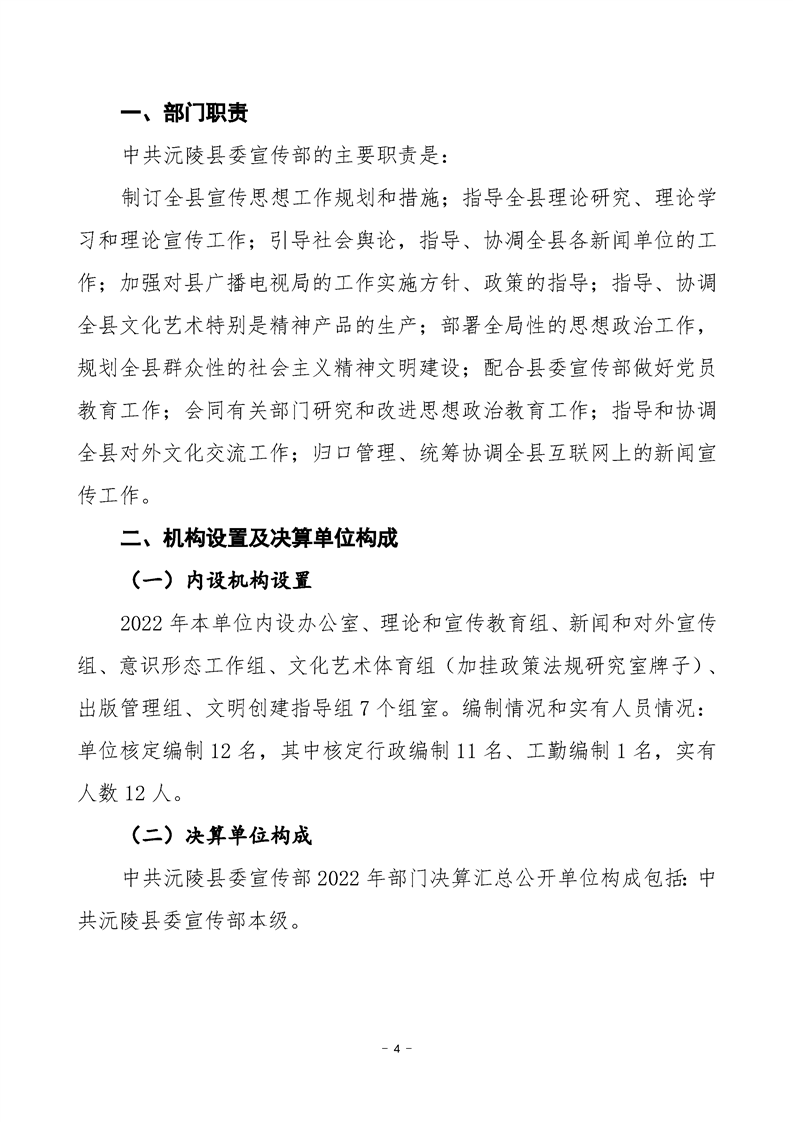 一、部门职责

中共沅陵县委宣传部的主要职责是：

制订全县宣传思想工作规划和措施；指导全县理论研究、理论学习和理论宣传工作；引导社会舆论，指导、协凋全县各新闻单位的工作；加强对县广播电视局的工作实施方针、政策的指导；指导、协调全县文化艺术特别是精神产品的生产；部署全局性的思想政治工作，规划全县群众性的社会主义精神文明建设；配合县委宣传部做好党员教育工作；会同有关部门研究和改进思想政治教育工作；指导和协调全县对外文化交流工作；归口管理、统筹协调全县互联网上的新闻宣传工作。

二、机构设置及决算单位构成

（一）内设机构设置

2022 年本单位内设办公室、理论和宣传教育组、新闻和对外宣传组、意识形态工作组、文化艺术体育组（加挂政策法规研究室牌子）、出版管理组、文明创建指导组 7 个组室。编制情况和实有人员情况：单位核定编制 12 名，其中核定行政编制 11 名、工勤编制 1 名，实有人数 12 人。

（二）决算单位构成

中共沅陵县委宣传部 2022 年部门决算汇总公开单位构成包括：中共沅陵县委宣传部本级。

- 4 -